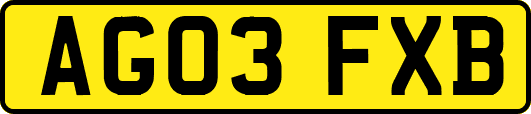 AG03 FXB